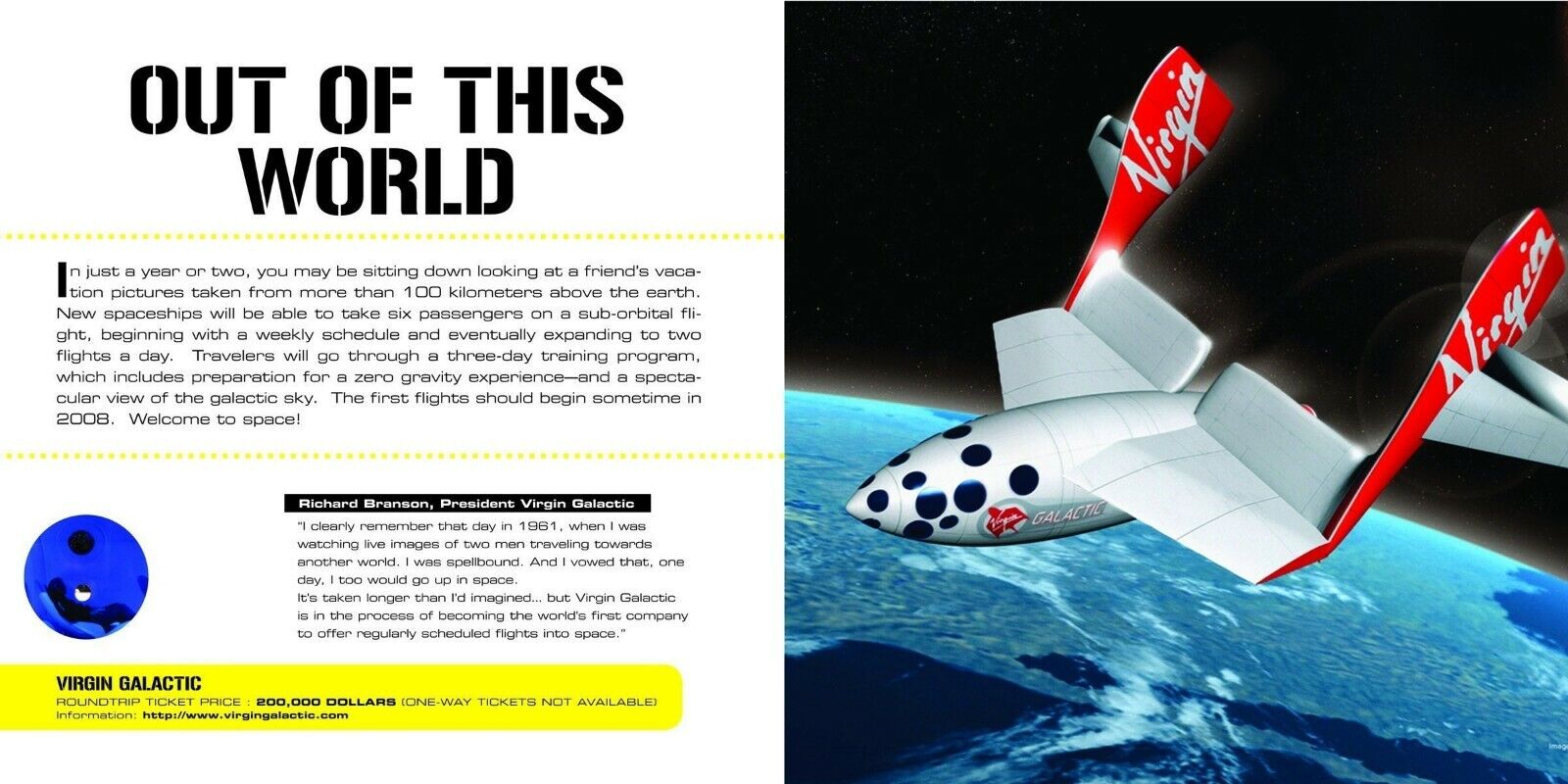 OUT OF THIS WORLD

In just a year or two, you may be sitting down looking at a friend's vacation pictures taken from more than 100 kilometers above the earth. New spaceships will be able to take six passengers on a sub-orbital flight, beginning with a weekly schedule and eventually expanding to two flights a day. Travelers will go through a three-day training program, which includes preparation for a zero gravity experience—and a spectacular view of the galactic sky. The first flights should begin sometime in 2008. Welcome to space!

Richard Branson, President Virgin Galactic

"I clearly remember that day in 1961, when I was watching live images of two men traveling towards another world. I was spellbound. And I vowed that, one day, I too would go up in space.
It's taken longer than I'd imagined... but Virgin Galactic is in the process of becoming the world's first company to offer regularly scheduled flights into space."

VIRGIN GALACTIC
ROUNDTRIP TICKET PRICE : 200,000 DOLLARS (ONE-WAY TICKETS NOT AVAILABLE)
Information: http://www.virgingalactic.com

Virgin

Virgin

Virgin GALACTIC